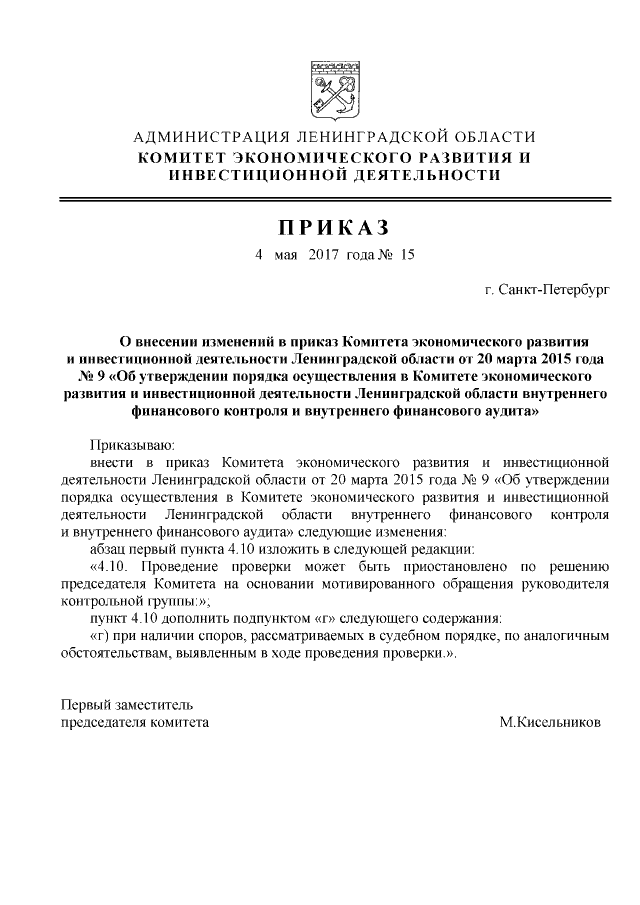 АДМИНИСТРАЦИЯ ЛЕНИНГРАДСКОЙ ОБЛАСТИ
КОМИТЕТ ЭКОНОМИЧЕСКОГО РАЗВИТИЯ И ИНВЕСТИЦИОННОЙ ДЕЯТЕЛЬНОСТИ

ПРИКАЗ

4 мая 2017 года № 15

г. Санкт-Петербург

О внесении изменений в приказ Комитета экономического развития и инвестиционной деятельности Ленинградской области от 20 марта 2015 года № 9 «Об утверждении порядка осуществления в Комитете экономического развития и инвестиционной деятельности Ленинградской области внутреннего финансового контроля и внутреннего финансового аудита»

Приказываю:

внести в приказ Комитета экономического развития и инвестиционной деятельности Ленинградской области от 20 марта 2015 года № 9 «Об утверждении порядка осуществления в Комитете экономического развития и инвестиционной деятельности Ленинградской области внутреннего финансового контроля и внутреннего финансового аудита» следующие изменения:

абзац первый пункта 4.10 изложить в следующей редакции:

«4.10. Проведение проверки может быть приостановлено по решению председателя Комитета на основании мотивированного обращения руководителя контрольной группы:»;

пункт 4.10 дополнить подпунктом «г» следующего содержания:

«г) при наличии споров, рассматриваемых в судебном порядке, по аналогичным обстоятельствам, выявленным в ходе проведения проверки.».

Первый заместитель
председателя комитета М.Кисельников